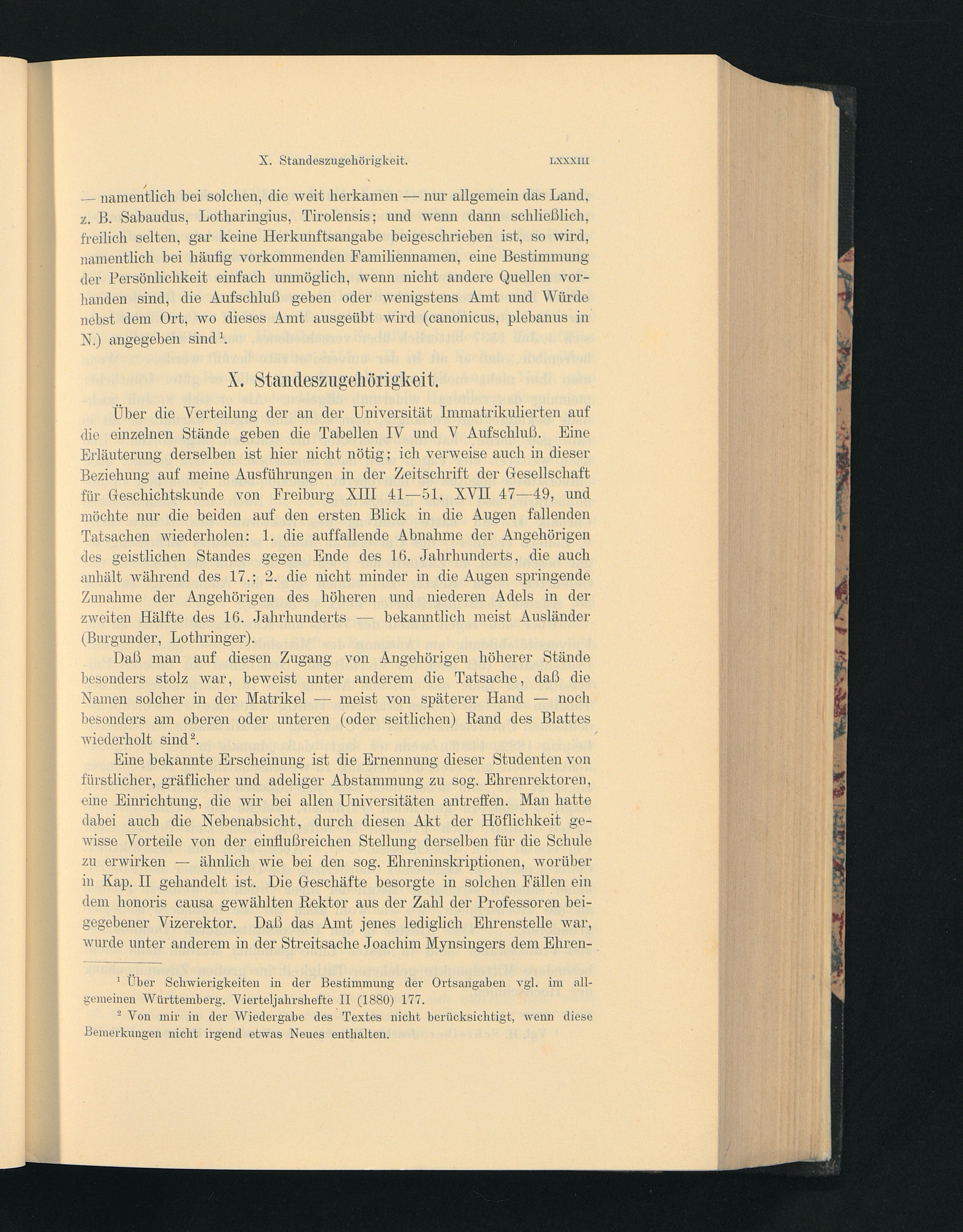 X. Standeszugehörigkeit. LXXXIII

— namentlich bei solchen, die weit herkamen — nur allgemein das Land, z. B. Sabaudus, Lotharingius, Tirolensis; und wenn dann schließlich, freilich selten, gar keine Herkunftsangabe beigeschrieben ist, so wird, namentlich bei häufig vorkommenden Familiennamen, eine Bestimmung der Persönlichkeit einfach unmöglich, wenn nicht andere Quellen vorhanden sind, die Aufschluß geben oder wenigstens Amt und Würde nebst dem Ort, wo dieses Amt ausgeübt wird (canonicus, plebanus in N.) angegeben sind$^{1}$.

X. Standeszugehörigkeit.

Über die Verteilung der an der Universität Immatrikulierten auf die einzelnen Stände geben die Tabellen IV und V Aufschluß. Eine Erläuterung derselben ist hier nicht nötig; ich verweise auch in dieser Beziehung auf meine Ausführungen in der Zeitschrift der Gesellschaft für Geschichtskunde von Freiburg XIII 41—51, XVII 47—49, und möchte nur die beiden auf den ersten Blick in die Augen fallenden Tatsachen wiederholen: 1. die auffallende Abnahme der Angehörigen des geistlichen Standes gegen Ende des 16. Jahrhunderts, die auch anhält während des 17.; 2. die nicht minder in die Augen springende Zunahme der Angehörigen des höheren und niederen Adels in der zweiten Hälfte des 16. Jahrhunderts — bekanntlich meist Ausländer (Burgunder, Lothringer).

Daß man auf diesen Zugang von Angehörigen höherer Stände besonders stolz war, beweist unter anderem die Tatsache, daß die Namen solcher in der Matrikel — meist von späterer Hand — noch besonders am oberen oder unteren (oder seitlichen) Rand des Blattes wiederholt sind$^{2}$.

Eine bekannte Erscheinung ist die Ernennung dieser Studenten von fürstlicher, gräflicher und adeliger Abstammung zu sog. Ehrenrektoren, eine Einrichtung, die wir bei allen Universitäten antreffen. Man hatte dabei auch die Nebenabsicht, durch diesen Akt der Höflichkeit gewisse Vorteile von der einflußreichen Stellung derselben für die Schule zu erwirken — ähnlich wie bei den sog. Ehreninskriptionen, worüber in Kap. II gehandelt ist. Die Geschäfte besorgte in solchen Fällen ein dem honoris causa gewählten Rektor aus der Zahl der Professoren beigegebener Vizerektor. Daß das Amt jenes lediglich Ehrenstelle war, wurde unter anderem in der Streitsache Joachim Mynsingers dem Ehren-

$^{1}$ Über Schwierigkeiten in der Bestimmung der Ortsangaben vgl. im allgemeinen Württemberg. Vierteljahrshefte II (1880) 177.

$^{2}$ Von mir in der Wiedergabe des Textes nicht berücksichtigt, wenn diese Bemerkungen nicht irgend etwas Neues enthalten.